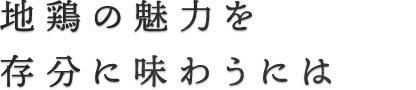 地鶏の魅力を
存分に味わうには